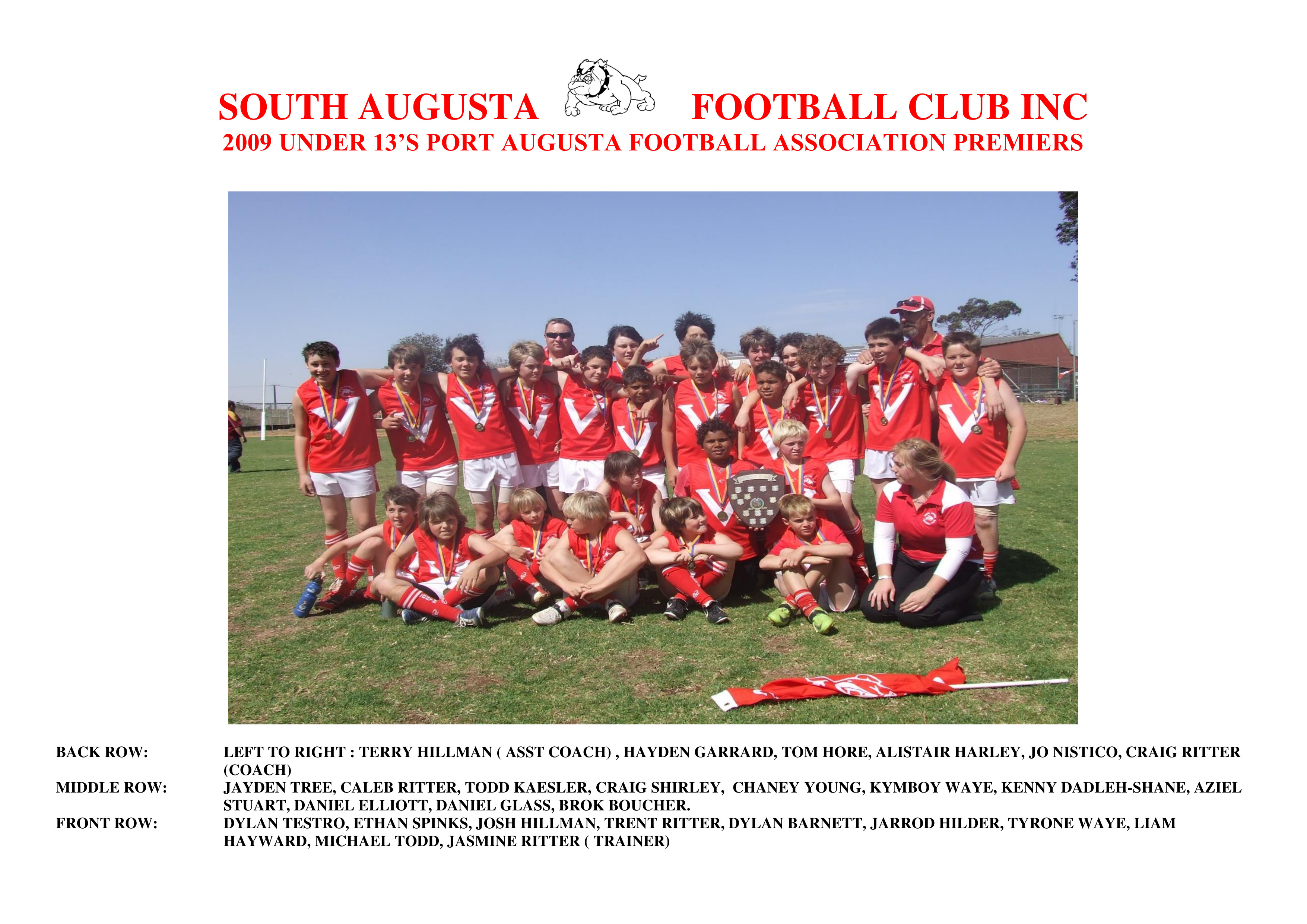 SOUTH AUGUSTA FOOTBALL CLUB INC
2009 UNDER 13'S PORT AUGUSTA FOOTBALL ASSOCIATION PREMIERS

BACK ROW: LEFT TO RIGHT : TERRY HILLMAN ( ASST COACH) , HAYDEN GARRARD, TOM HORE, ALISTAIR HARLEY, JO NISTICO, CRAIG RITTER (COACH)
MIDDLE ROW: JAYDEN TREE, CALEB RITTER, TODD KAESLER, CRAIG SHIRLEY, CHANEY YOUNG, KYMBOY WAYE, KENNY DADLEH-SHANE, AZIEL STUART, DANIEL ELLIOTT, DANIEL GLASS, BROK BOUCHER.
FRONT ROW: DYLAN TESTRO, ETHAN SPINKS, JOSH HILLMAN, TRENT RITTER, DYLAN BARNETT, JARROD HILDER, TYRONE WAYE, LIAM HAYWARD, MICHAEL TODD, JASMINE RITTER ( TRAINER)